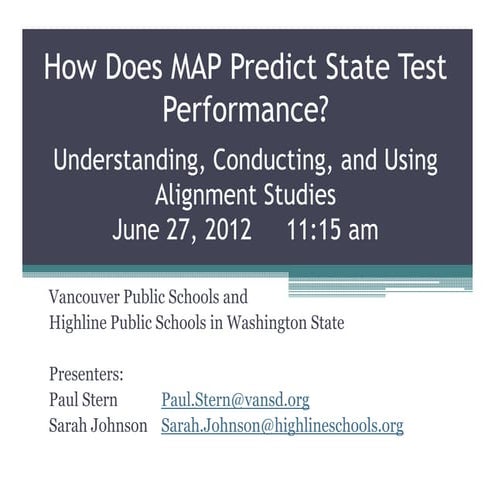 How Does MAP Predict State Test Performance?

Understanding, Conducting, and Using Alignment Studies
June 27, 2012 11:15 am

Vancouver Public Schools and
Highline Public Schools in Washington State

Presenters:
Paul Stern Paul.Stern@vansd.org
Sarah Johnson Sarah.Johnson@highlineschools.org